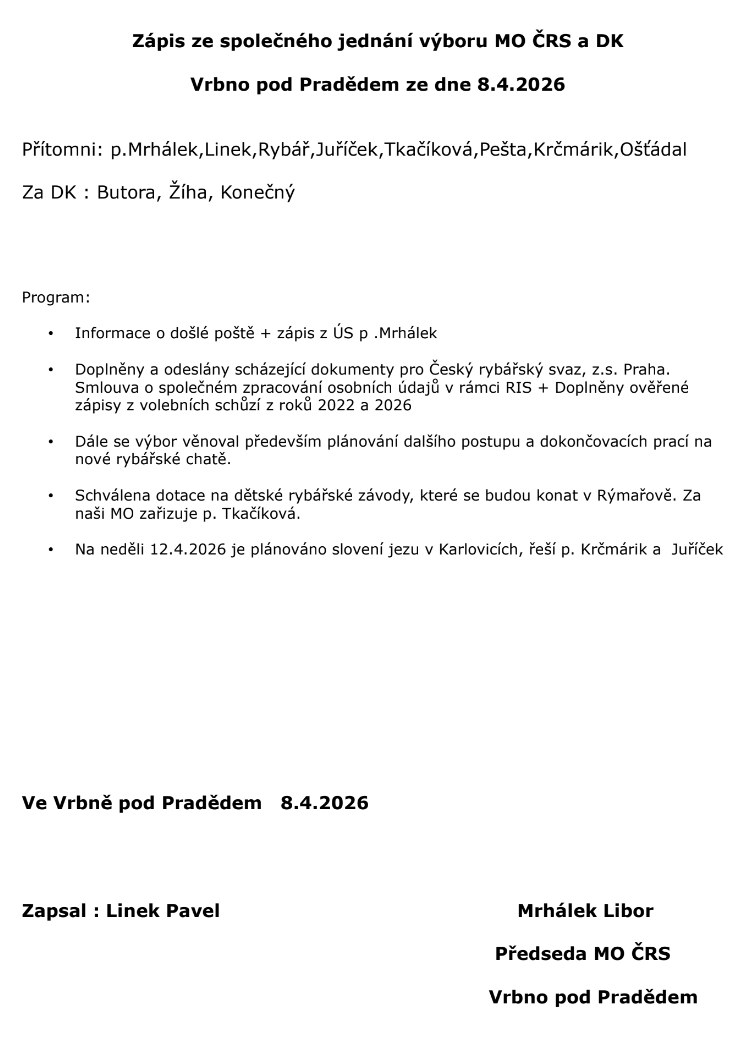 Zápis ze společného jednání výboru MO ČRS a DK

Vrbno pod Pradědem ze dne 8.4.2026

Přítomni: p.Mrhálek,Linek,Rybář,Juříček,Tkačíková,Pešta,Krčmárik,Ošťádal

Za DK : Butora, Žíha, Konečný

Program:

• Informace o došlé poště + zápis z ÚS p .Mrhálek

• Doplněny a odeslány scházející dokumenty pro Český rybářský svaz, z.s. Praha. Smlouva o společném zpracování osobních údajů v rámci RIS + Doplněny ověřené zápisy z volebních schůzí z roků 2022 a 2026

• Dále se výbor věnoval především plánování dalšího postupu a dokončovacích prací na nové rybářské chatě.

• Schválena dotace na dětské rybářské závody, které se budou konat v Rýmařově. Za naši MO zařizuje p. Tkačíková.

• Na neděli 12.4.2026 je plánováno slovení jezu v Karlovicích, řeší p. Krčmárik a Juříček

Ve Vrbně pod Pradědem 8.4.2026

Zapsal : Linek Pavel

Mrhálek Libor

Předseda MO ČRS

Vrbno pod Pradědem